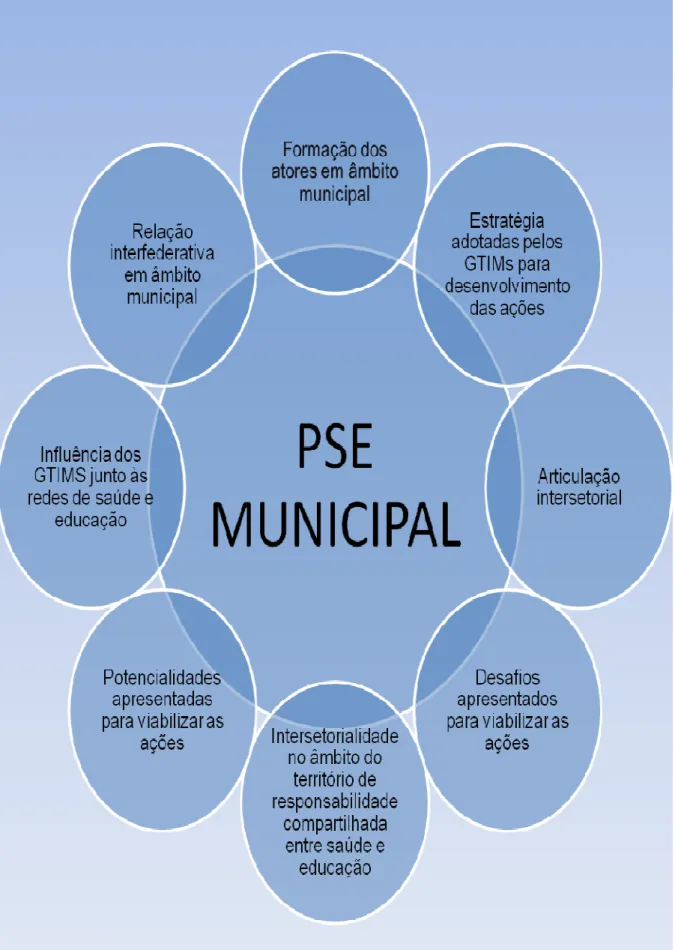 PSE MUNICIPAL

Formação dos atores em âmbito municipal

Estratégia adotadas pelos GTIMs para desenvolvimento das ações

Articulação intersetorial

Desafios apresentados para viabilizar as ações

Intersetorialidade no âmbito do território de responsabilidade compartilhada entre saúde e educação

Potencialidades apresentadas para viabilizar as ações

Influência dos GTIMS junto às redes de saúde e educação

Relação interfederativa em âmbito municipal